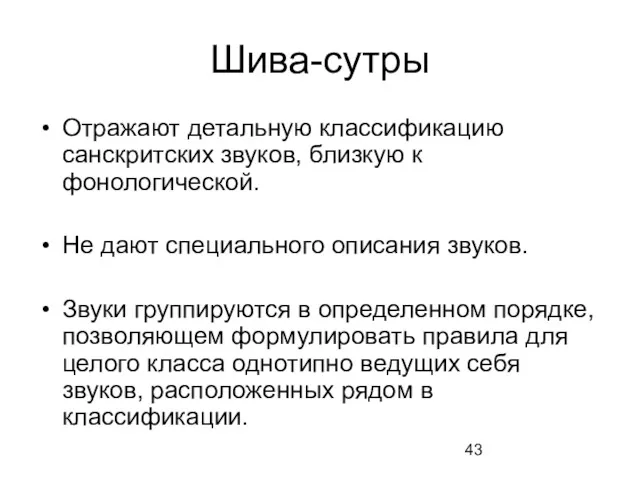 Шива-сутры

• Отражают детальную классификацию санскритских звуков, близкую к фонологической.

• Не дают специального описания звуков.

• Звуки группируются в определенном порядке, позволяющем формулировать правила для целого класса однотипно ведущих себя звуков, расположенных рядом в классификации.

43